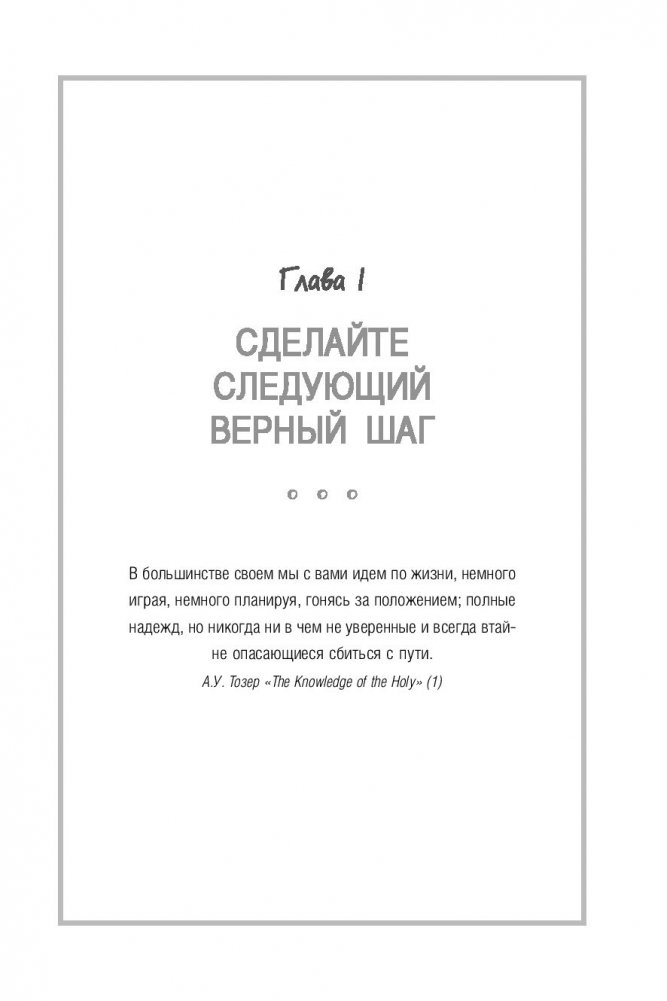 Глава 1

СДЕЛАЙТЕ СЛЕДУЮЩИЙ ВЕРНЫЙ ШАГ

В большинстве своем мы с вами идем по жизни, немного играя, немного планируя, гонясь за положением; полные надежд, но никогда ни в чем не уверенные и всегда втайне опасающиеся сбиться с пути.

А.У. Тозер «The Knowledge of the Holy» (1)